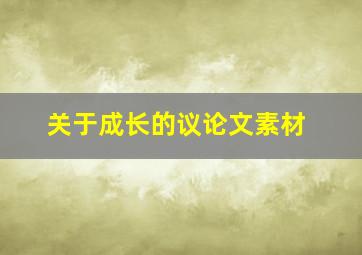 关于成长的议论文素材